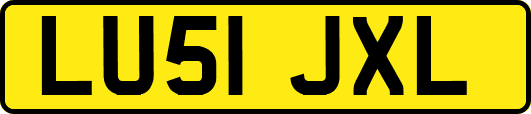 LU51 JXL